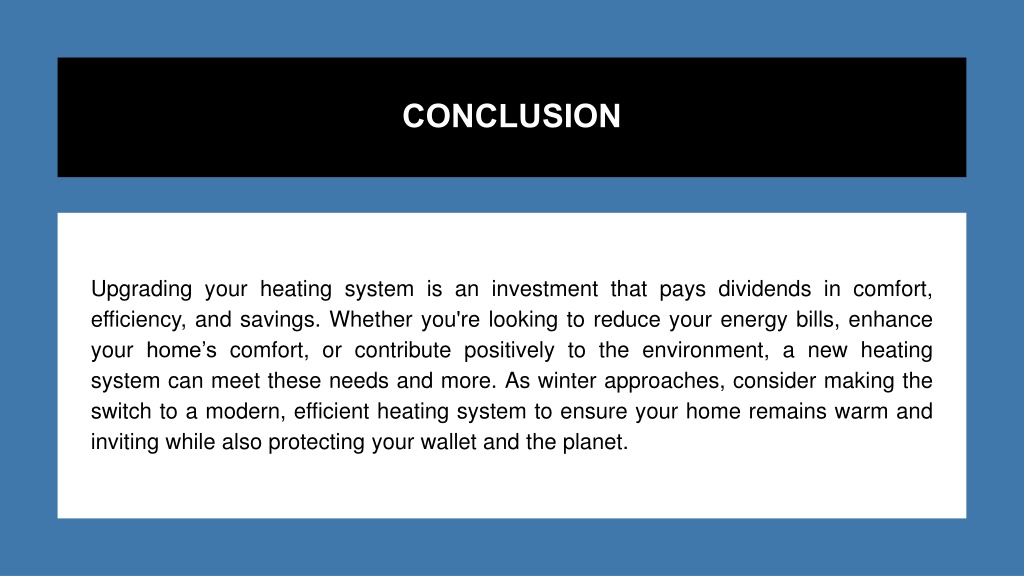 CONCLUSION

Upgrading your heating system is an investment that pays dividends in comfort, efficiency, and savings. Whether you're looking to reduce your energy bills, enhance your home’s comfort, or contribute positively to the environment, a new heating system can meet these needs and more. As winter approaches, consider making the switch to a modern, efficient heating system to ensure your home remains warm and inviting while also protecting your wallet and the planet.